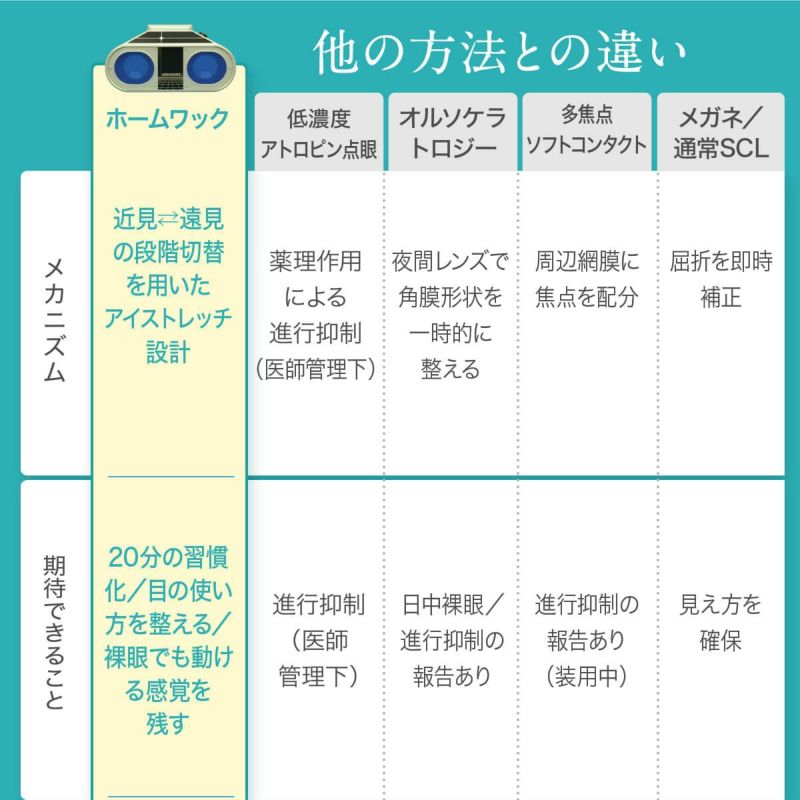 他の方法との違い

| | ホームワック | 低濃度アトロピン点眼 | オルソケラトロジー | 多焦点ソフトコンタクト | メガネ／通常SCL |
|---|---|---|---|---|---|
| メカニズム | 近見⇄遠見の段階切替を用いたアイストレッチ設計 | 薬理作用による進行抑制（医師管理下） | 夜間レンズで角膜形状を一時的に整える | 周辺網膜に焦点を配分 | 屈折を即時補正 |
| 期待できること | 20分の習慣化／目の使い方を整える／裸眼でも動ける感覚を残す | 進行抑制（医師管理下） | 日中裸眼／進行抑制の報告あり | 進行抑制の報告あり（装用中） | 見え方を確保 |